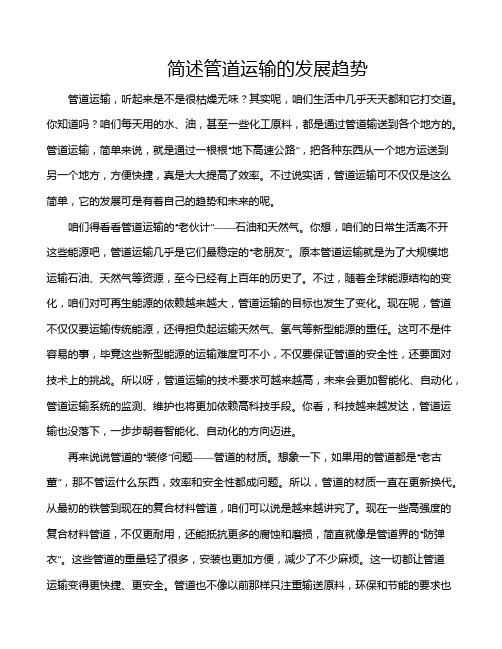 简述管道运输的发展趋势

管道运输，听起来是不是很枯燥无味？其实呢，咱们生活中几乎天天都和它打交道。你知道吗？咱们每天用的水、油，甚至一些化工原料，都是通过管道输送到各个地方的。管道运输，简单来说，就是通过一根根“地下高速公路”，把各种东西从一个地方运送到另一个地方，方便快捷，真是大大提高了效率。不过说实话，管道运输可不仅仅是这么简单，它的发展可是有着自己的趋势和未来的呢。

咱们得看看管道运输的“老伙计”——石油和天然气。你想，咱们的日常生活离不开这些能源吧，管道运输几乎是它们最稳定的“老朋友”。原本管道运输就是为了大规模地运输石油、天然气等资源，至今已经有上百年的历史了。不过，随着全球能源结构的变化，咱们对可再生能源的依赖越来越大，管道运输的目标也发生了变化。现在呢，管道不仅仅要运输传统能源，还得担负起运输天然气、氢气等新型能源的重任。这可不是件容易的事，毕竟这些新型能源的运输难度可不小，不仅要保证管道的安全性，还要面对技术上的挑战。所以呀，管道运输的技术要求可越来越高，未来会更加智能化、自动化，管道运输系统的监测、维护也将更加依赖高科技手段。你看，科技越来越发达，管道运输也没落下，一步步朝着智能化、自动化的方向迈进。

再来说说管道的“装修”问题——管道的材质。想象一下，如果用的管道都是“老古董”，那不管运什么东西，效率和安全性都成问题。所以，管道的材质一直在更新换代。从最初的铁管到现在的复合材料管道，咱们可以说是越来越讲究了。现在一些高强度的复合材料管道，不仅更耐用，还能抵抗更多的腐蚀和磨损，简直就像是管道界的“防弹衣”。这些管道的重量轻了很多，安装也更加方便，减少了不少麻烦。这一切都让管道运输变得更快捷、更安全。管道也不像以前那样只注重输送原料，环保和节能的要求也